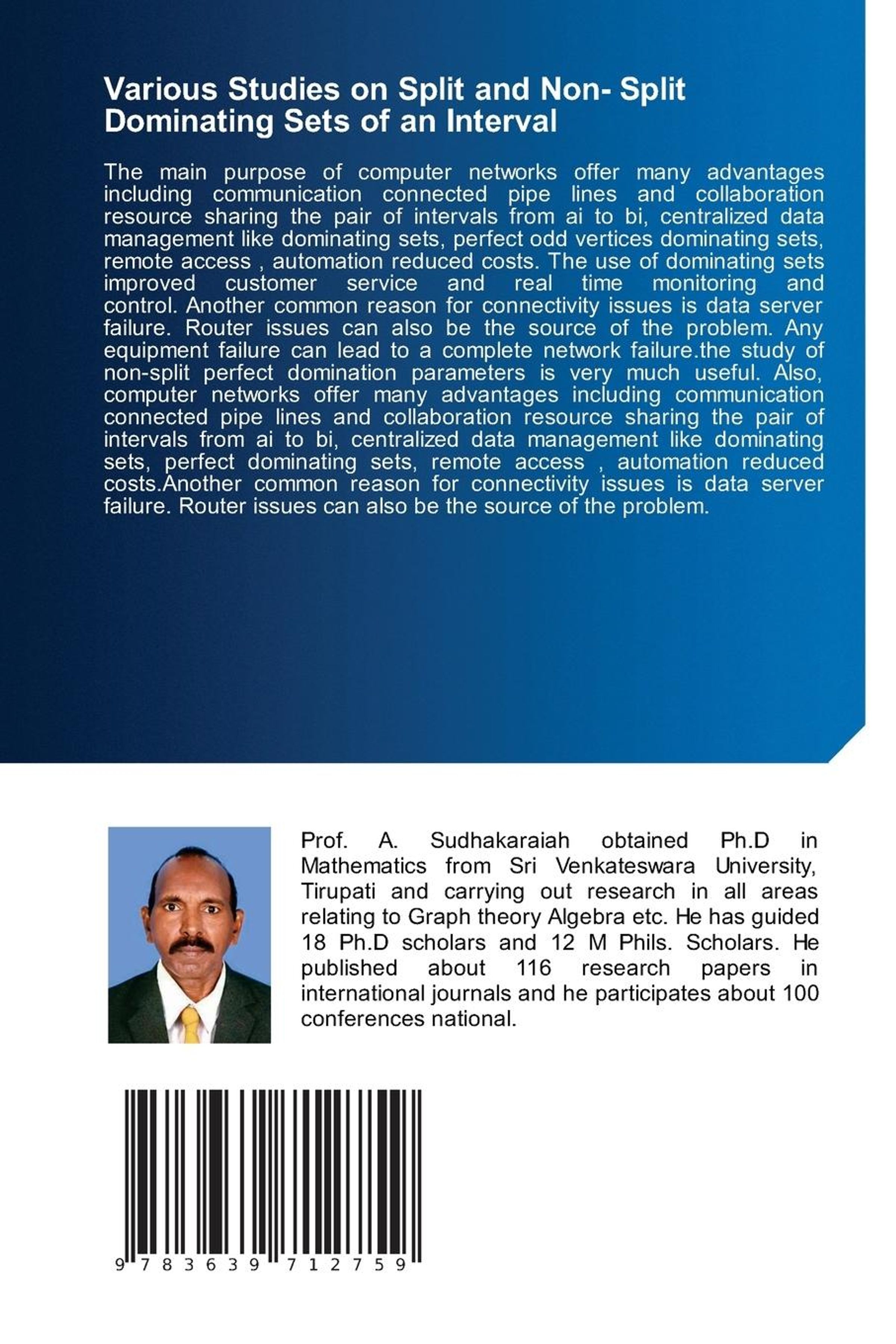 Various Studies on Split and Non- Split Dominating Sets of an Interval

The main purpose of computer networks offer many advantages including communication connected pipe lines and collaboration resource sharing the pair of intervals from ai to bi, centralized data management like dominating sets, perfect odd vertices dominating sets, remote access , automation reduced costs. The use of dominating sets improved customer service and real time monitoring and control. Another common reason for connectivity issues is data server failure. Router issues can also be the source of the problem. Any equipment failure can lead to a complete network failure.the study of non-split perfect domination parameters is very much useful. Also, computer networks offer many advantages including communication connected pipe lines and collaboration resource sharing the pair of intervals from ai to bi, centralized data management like dominating sets, perfect dominating sets, remote access , automation reduced costs.Another common reason for connectivity issues is data server failure. Router issues can also be the source of the problem.

Prof. A. Sudhakaraiah obtained Ph.D in Mathematics from Sri Venkateswara University, Tirupati and carrying out research in all areas relating to Graph theory Algebra etc. He has guided 18 Ph.D scholars and 12 M Phils. Scholars. He published about 116 research papers in international journals and he participates about 100 conferences national.

9 783639 712759